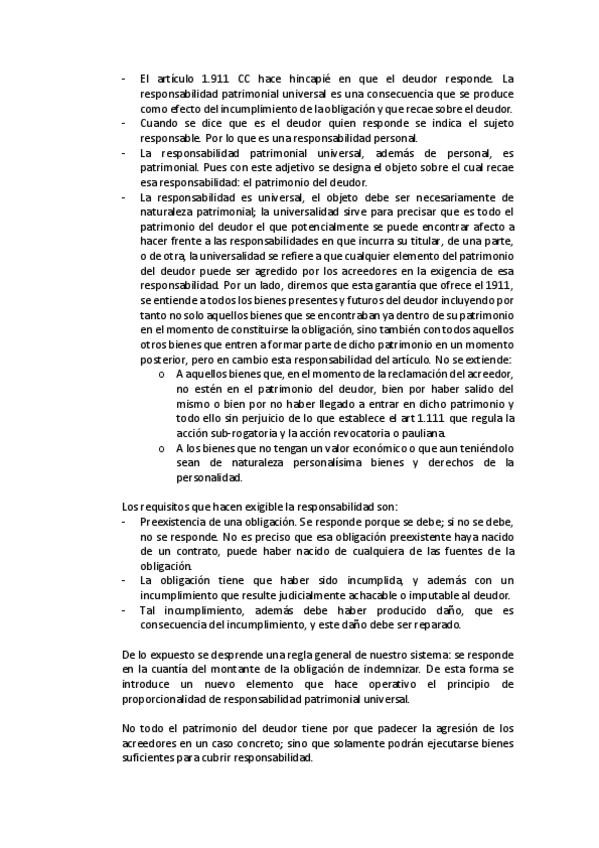 - El artículo 1.911 CC hace hincapié en que el deudor responde. La responsabilidad patrimonial universal es una consecuencia que se produce como efecto del incumplimiento de la obligación y que recae sobre el deudor.
- Cuando se dice que es el deudor quien responde se indica el sujeto responsable. Por lo que es una responsabilidad personal.
- La responsabilidad patrimonial universal, además de personal, es patrimonial. Pues con este adjetivo se designa el objeto sobre el cual recae esa responsabilidad: el patrimonio del deudor.
- La responsabilidad es universal, el objeto debe ser necesariamente de naturaleza patrimonial; la universalidad sirve para precisar que es todo el patrimonio del deudor el que potencialmente se puede encontrar afecto a hacer frente a las responsabilidades en que incurra su titular, de una parte, o de otra, la universalidad se refiere a que cualquier elemento del patrimonio del deudor puede ser agredido por los acreedores en la exigencia de esa responsabilidad. Por un lado, diremos que esta garantía que ofrece el 1911, se entiende a todos los bienes presentes y futuros del deudor incluyendo por tanto no solo aquellos bienes que se encontraban ya dentro de su patrimonio en el momento de constituirse la obligación, sino también con todos aquellos otros bienes que entren a formar parte de dicho patrimonio en un momento posterior, pero en cambio esta responsabilidad del artículo. No se extiende:
  o A aquellos bienes que, en el momento de la reclamación del acreedor, no estén en el patrimonio del deudor, bien por haber salido del mismo o bien por no haber llegado a entrar en dicho patrimonio y todo ello sin perjuicio de lo que establece el art 1.111 que regula la acción sub-rogatoria y la acción revocatoria o pauliana.
  o A los bienes que no tengan un valor económico o que aun teniéndolo sean de naturaleza personalísima bienes y derechos de la personalidad.

Los requisitos que hacen exigible la responsabilidad son:
- Preexistencia de una obligación. Se responde porque se debe; si no se debe, no se responde. No es preciso que esa obligación preexistente haya nacido de un contrato, puede haber nacido de cualquiera de las fuentes de la obligación.
- La obligación tiene que haber sido incumplida, y además con un incumplimiento que resulte judicialmente achacable o imputable al deudor.
- Tal incumplimiento, además debe haber producido daño, que es consecuencia del incumplimiento, y este daño debe ser reparado.

De lo expuesto se desprende una regla general de nuestro sistema: se responde en la cuantía del montante de la obligación de indemnizar. De esta forma se introduce un nuevo elemento que hace operativo el principio de proporcionalidad de responsabilidad patrimonial universal.

No todo el patrimonio del deudor tiene por que padecer la agresión de los acreedores en un caso concreto; sino que solamente podrán ejecutarse bienes suficientes para cubrir responsabilidad.